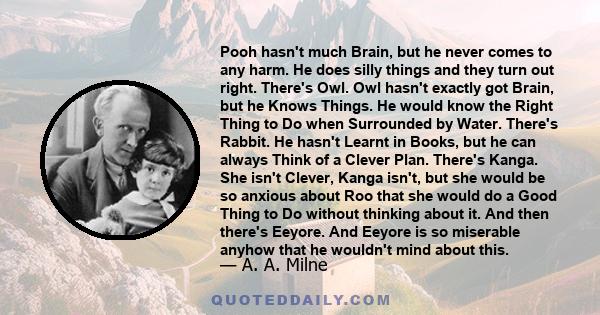 Pooh hasn't much Brain, but he never comes to any harm. He does silly things and they turn out right. There's Owl. Owl hasn't exactly got Brain, but he Knows Things. He would know the Right Thing to Do when Surrounded by Water. There's Rabbit. He hasn't Learnt in Books, but he can always Think of a Clever Plan. There's Kanga. She isn't Clever, Kanga isn't, but she would be so anxious about Roo that she would do a Good Thing to Do without thinking about it. And then there's Eeyore. And Eeyore is so miserable anyhow that he wouldn't mind about this.

— A. A. Milne

QUOTEDDAILY.COM